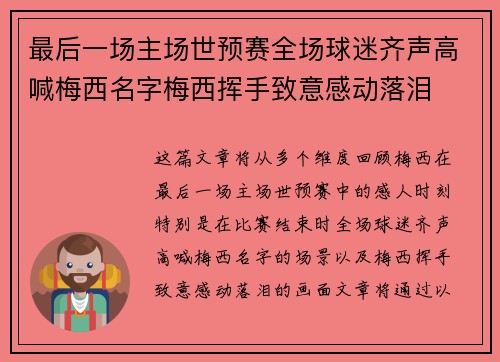 最后一场主场世预赛全场球迷齐声高喊梅西名字梅西挥手致意感动落泪

这篇文章将从多个维度回顾梅西在最后一场主场世预赛中的感人时刻特别是在比赛结束时全场球迷齐声高喊梅西名字的场景以及梅西挥手致意感动落泪的画面文章将通过以